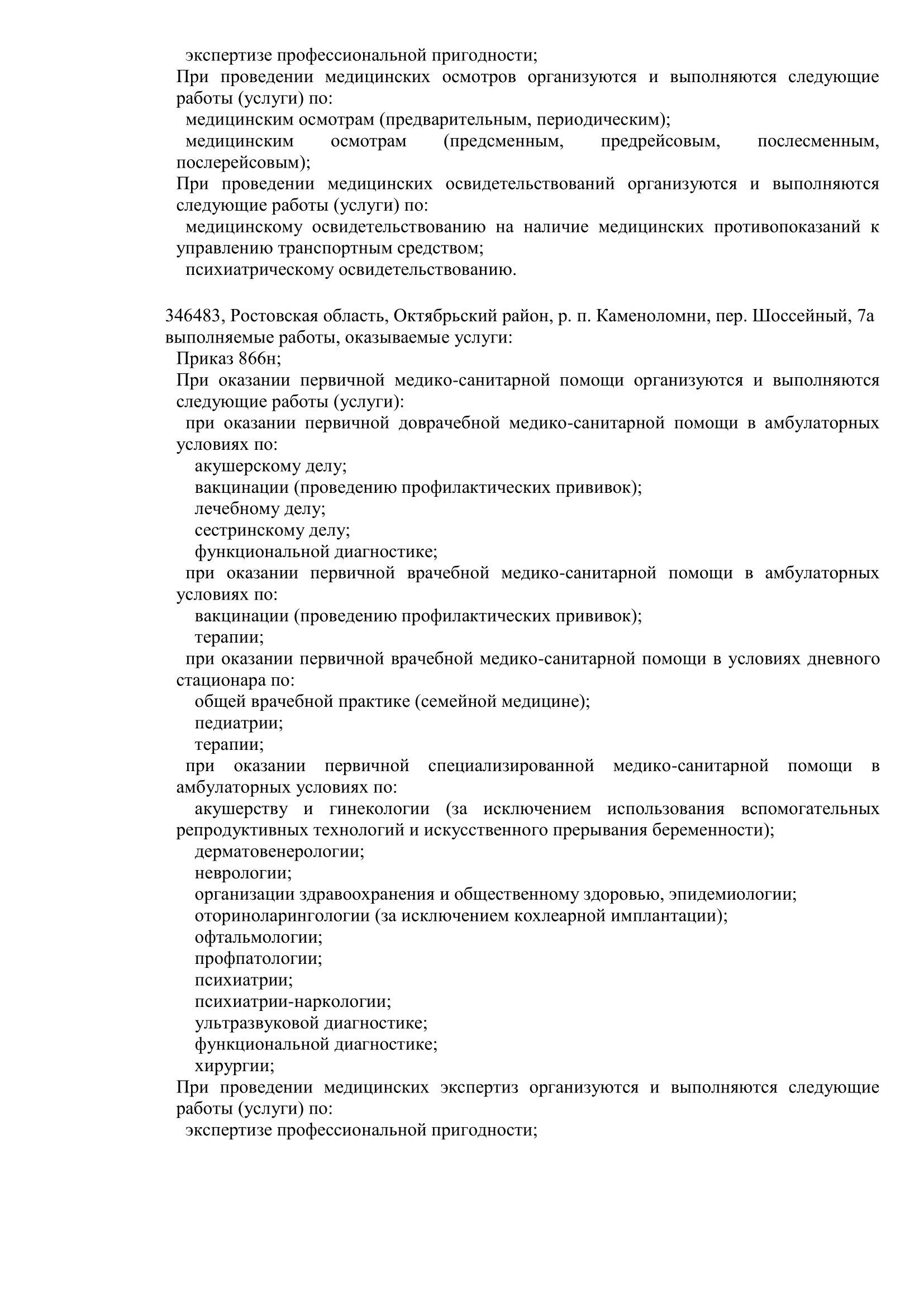 экспертизе профессиональной пригодности;
При проведении медицинских осмотров организуются и выполняются следующие работы (услуги) по:
медицинским осмотрам (предварительным, периодическим);
медицинским осмотрам (предсменным, предрейсовым, послесменным, послерейсовым);
При проведении медицинских освидетельствований организуются и выполняются следующие работы (услуги) по:
медицинскому освидетельствованию на наличие медицинских противопоказаний к управлению транспортным средством;
психиатрическому освидетельствованию.

346483, Ростовская область, Октябрьский район, р. п. Каменоломни, пер. Шоссейный, 7а
выполняемые работы, оказываемые услуги:
Приказ 866н;
При оказании первичной медико-санитарной помощи организуются и выполняются следующие работы (услуги):
при оказании первичной доврачебной медико-санитарной помощи в амбулаторных условиях по:
акушерскому делу;
вакцинации (проведению профилактических прививок);
лечебному делу;
сестринскому делу;
функциональной диагностике;
при оказании первичной врачебной медико-санитарной помощи в амбулаторных условиях по:
вакцинации (проведению профилактических прививок);
терапии;
при оказании первичной врачебной медико-санитарной помощи в условиях дневного стационара по:
общей врачебной практике (семейной медицине);
педиатрии;
терапии;
при оказании первичной специализированной медико-санитарной помощи в амбулаторных условиях по:
акушерству и гинекологии (за исключением использования вспомогательных репродуктивных технологий и искусственного прерывания беременности);
дерматовенерологии;
неврологии;
организации здравоохранения и общественному здоровью, эпидемиологии;
оториноларингологии (за исключением кохлеарной имплантации);
офтальмологии;
профпатологии;
психиатрии;
психиатрии-наркологии;
ультразвуковой диагностике;
функциональной диагностике;
хирургии;
При проведении медицинских экспертиз организуются и выполняются следующие работы (услуги) по:
экспертизе профессиональной пригодности;